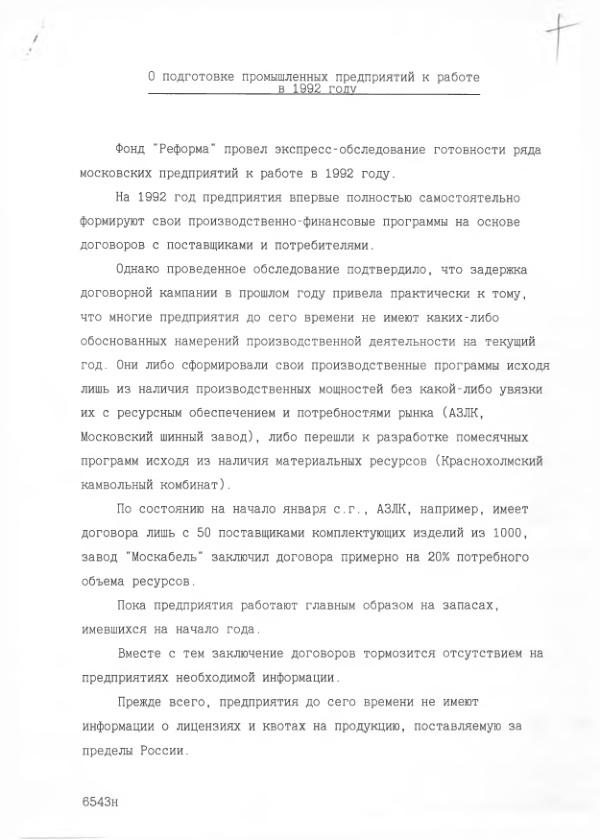 О подготовке промышленных предприятий к работе в 1992 году

Фонд "Реформа" провел экспресс-обследование готовности ряда московских предприятий к работе в 1992 году.

На 1992 год предприятия впервые полностью самостоятельно формируют свои производственно-финансовые программы на основе договоров с поставщиками и потребителями.

Однако проведенное обследование подтвердило, что задержка договорной кампании в прошлом году привела практически к тому, что многие предприятия до сего времени не имеют каких-либо обоснованных намерений производственной деятельности на текущий год. Они либо сформировали свои производственные программы исходя лишь из наличия производственных мощностей без какой-либо увязки их с ресурсным обеспечением и потребностями рынка (АЗЛК, Московский шинный завод), либо перешли к разработке помесячных программ исходя из наличия материальных ресурсов (Краснохолмский камвольный комбинат).

По состоянию на начало января с.г., АЗЛК, например, имеет договора лишь с 50 поставщиками комплектующих изделий из 1000, завод "Москабель" заключил договора примерно на 20% потребного объема ресурсов.

Пока предприятия работают главным образом на запасах, имевшихся на начало года.

Вместе с тем заключение договоров тормозится отсутствием на предприятиях необходимой информации.

Прежде всего, предприятия до сего времени не имеют информации о лицензиях и квотах на продукцию, поставляемую за пределы России.

6543н